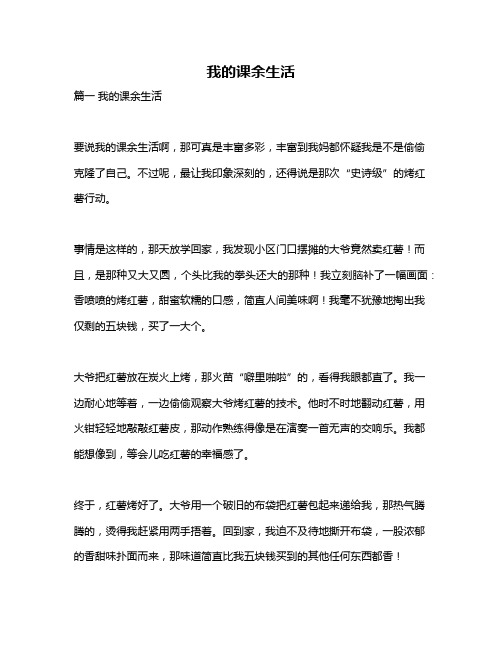 我的课余生活

篇一 我的课余生活

要说我的课余生活啊，那可真是丰富多彩，丰富到我妈都怀疑我是不是偷偷克隆了自己。不过呢，最让我印象深刻的，还得说是那次“史诗级”的烤红薯行动。

事情是这样的，那天放学回家，我发现小区门口摆摊的大爷竟然卖红薯！而且，是那种又大又圆，个头比我的拳头还大的那种！我立刻脑补了一幅画面：香喷喷的烤红薯，甜蜜软糯的口感，简直人间美味啊！我毫不犹豫地掏出我仅剩的五块钱，买了一大个。

大爷把红薯放在炭火上烤，那火苗“噼里啪啦”的，看得我眼都直了。我一边耐心地等着，一边偷偷观察大爷烤红薯的技术。他时不时地翻动红薯，用火钳轻轻地敲敲红薯皮，那动作熟练得像是在演奏一首无声的交响乐。我都能想像到，等会儿吃红薯的幸福感了。

终于，红薯烤好了。大爷用一个破旧的布袋把红薯包起来递给我，那热气腾腾的，烫得我赶紧用两手捂着。回到家，我迫不及待地撕开布袋，一股浓郁的香甜味扑面而来，那味道简直比我五块钱买到的其他任何东西都香！